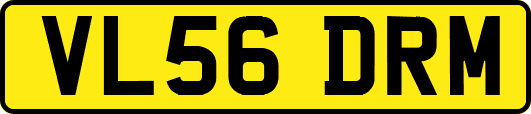 VL56 DRM